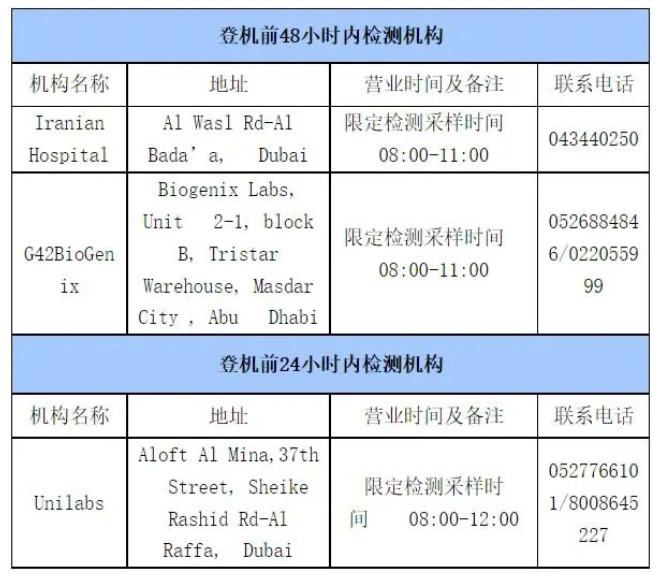 | 登机前48小时内检测机构 | | | |
|---|---|---|---|
| 机构名称 | 地址 | 营业时间及备注 | 联系电话 |
| Iranian Hospital | Al Wasl Rd-Al Bada'a, Dubai | 限定检测采样时间 08:00-11:00 | 043440250 |
| G42BioGenix | Biogenix Labs, Unit 2-1, block B, Tristar Warehouse, Masdar City , Abu Dhabi | 限定检测采样时间 08:00-11:00 | 0526884846/022055999 |
| 登机前24小时内检测机构 | | | |
| 机构名称 | 地址 | 营业时间及备注 | 联系电话 |
| Unilabs | Aloft Al Mina,37th Street, Sheike Rashid Rd-Al Raffa, Dubai | 限定检测采样时间 08:00-12:00 | 0527766101/8008645227 |